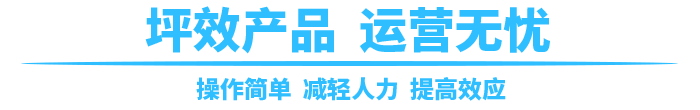 坪效产品 运营无忧

操作简单 减轻人力 提高效应